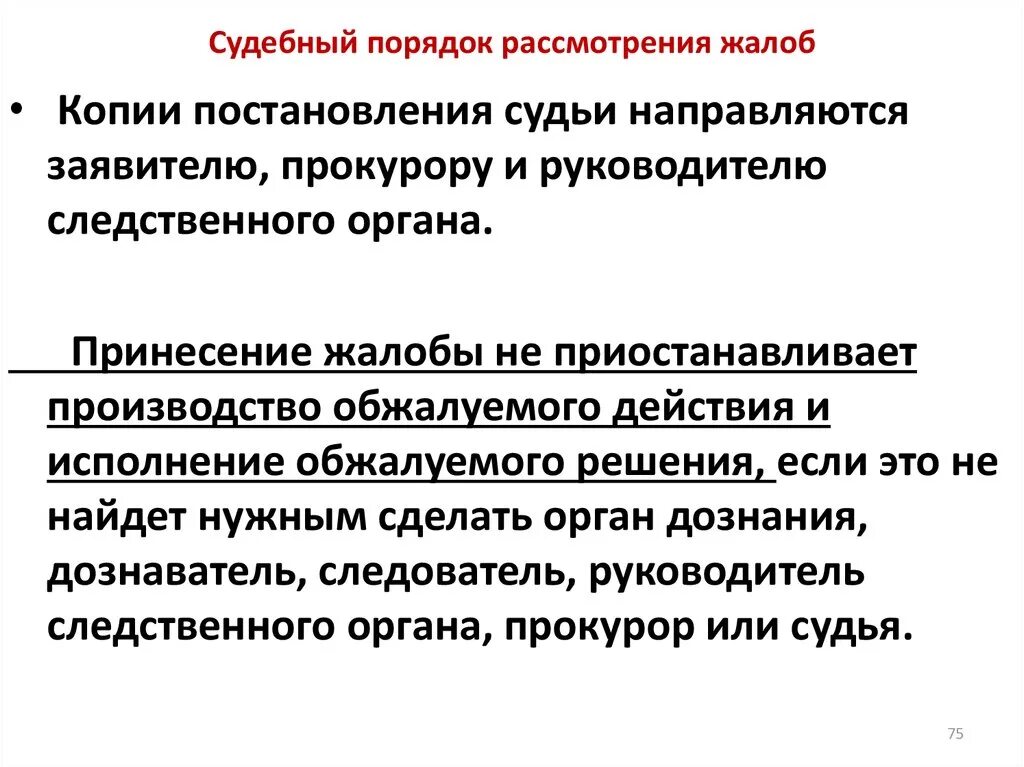 Судебный порядок рассмотрения жалоб

• Копии постановления судьи направляются заявителю, прокурору и руководителю следственного органа.

Принесение жалобы не приостанавливает производство обжалуемого действия и исполнение обжалуемого решения, если это не найдет нужным сделать орган дознания, дознаватель, следователь, руководитель следственного органа, прокурор или судья.

75